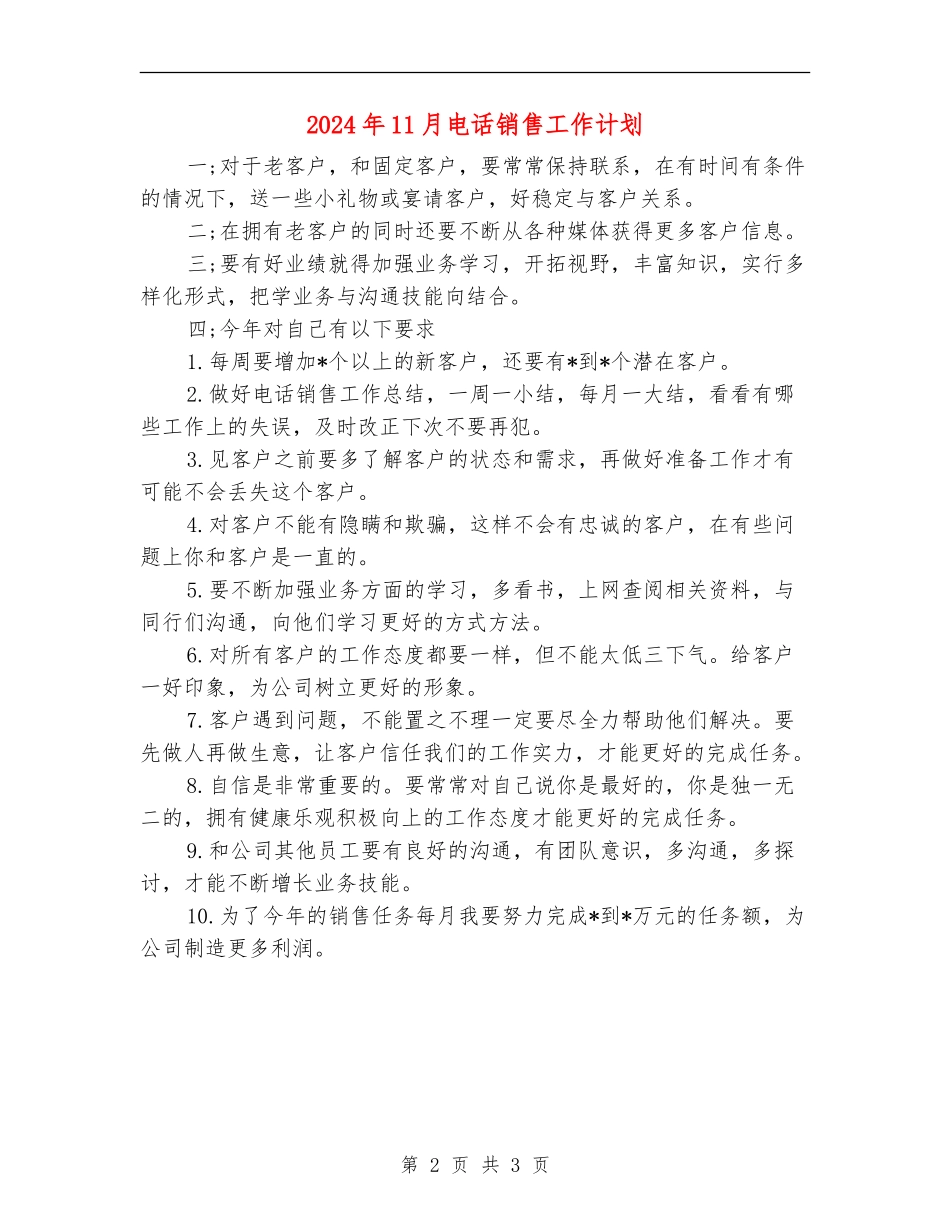 2024年11月电话销售工作计划

一;对于老客户，和固定客户，要常常保持联系，在有时间有条件的情况下，送一些小礼物或宴请客户，好稳定与客户关系。

二;在拥有老客户的同时还要不断从各种媒体获得更多客户信息。

三;要有好业绩就得加强业务学习，开拓视野，丰富知识，实行多样化形式，把学业务与沟通技能向结合。

四;今年对自己有以下要求

1.每周要增加*个以上的新客户，还要有*到*个潜在客户。

2.做好电话销售工作总结，一周一小结，每月一大结，看看有哪些工作上的失误，及时改正下次不要再犯。

3.见客户之前要多了解客户的状态和需求，再做好准备工作才有可能不会丢失这个客户。

4.对客户不能有隐瞒和欺骗，这样不会有忠诚的客户，在有些问题上你和客户是一直的。

5.要不断加强业务方面的学习，多看书，上网查阅相关资料，与同行们沟通，向他们学习更好的方式方法。

6.对所有客户的工作态度都要一样，但不能太低三下气。给客户一好印象，为公司树立更好的形象。

7.客户遇到问题，不能置之不理一定要尽全力帮助他们解决。要先做人再做生意，让客户信任我们的工作实力，才能更好的完成任务。

8.自信是非常重要的。要常常对自己说你是最好的，你是独一无二的，拥有健康乐观积极向上的工作态度才能更好的完成任务。

9.和公司其他员工要有良好的沟通，有团队意识，多沟通，多探讨，才能不断增长业务技能。

10.为了今年的销售任务每月我要努力完成*到*万元的任务额，为公司制造更多利润。

第 2 页 共 3 页